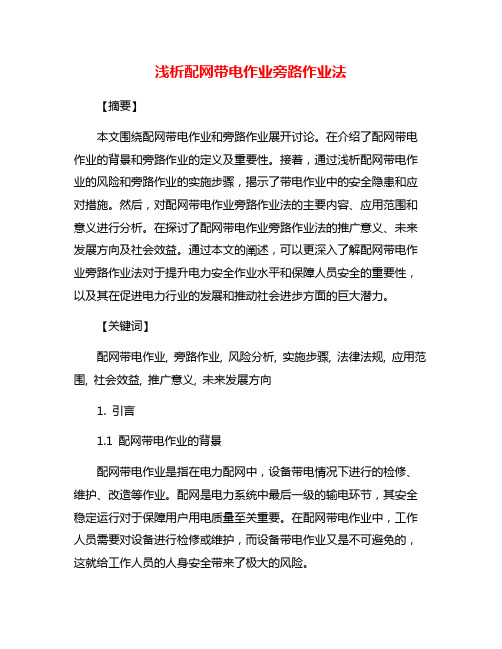 浅析配网带电作业旁路作业法

【摘要】

本文围绕配网带电作业和旁路作业展开讨论。在介绍了配网带电作业的背景和旁路作业的定义及重要性。接着，通过浅析配网带电作业的风险和旁路作业的实施步骤，揭示了带电作业中的安全隐患和应对措施。然后，对配网带电作业旁路作业法的主要内容、应用范围和意义进行分析。在探讨了配网带电作业旁路作业法的推广意义、未来发展方向及社会效益。通过本文的阐述，可以更深入了解配网带电作业旁路作业法对于提升电力安全作业水平和保障人员安全的重要性，以及其在促进电力行业的发展和推动社会进步方面的巨大潜力。

【关键词】

配网带电作业, 旁路作业, 风险分析, 实施步骤, 法律法规, 应用范围, 社会效益, 推广意义, 未来发展方向

1. 引言

1.1 配网带电作业的背景

配网带电作业是指在电力配网中，设备带电情况下进行的检修、维护、改造等作业。配网是电力系统中最后一级的输电环节，其安全稳定运行对于保障用户用电质量至关重要。在配网带电作业中，工作人员需要对设备进行检修或维护，而设备带电作业又是不可避免的，这就给工作人员的人身安全带来了极大的风险。